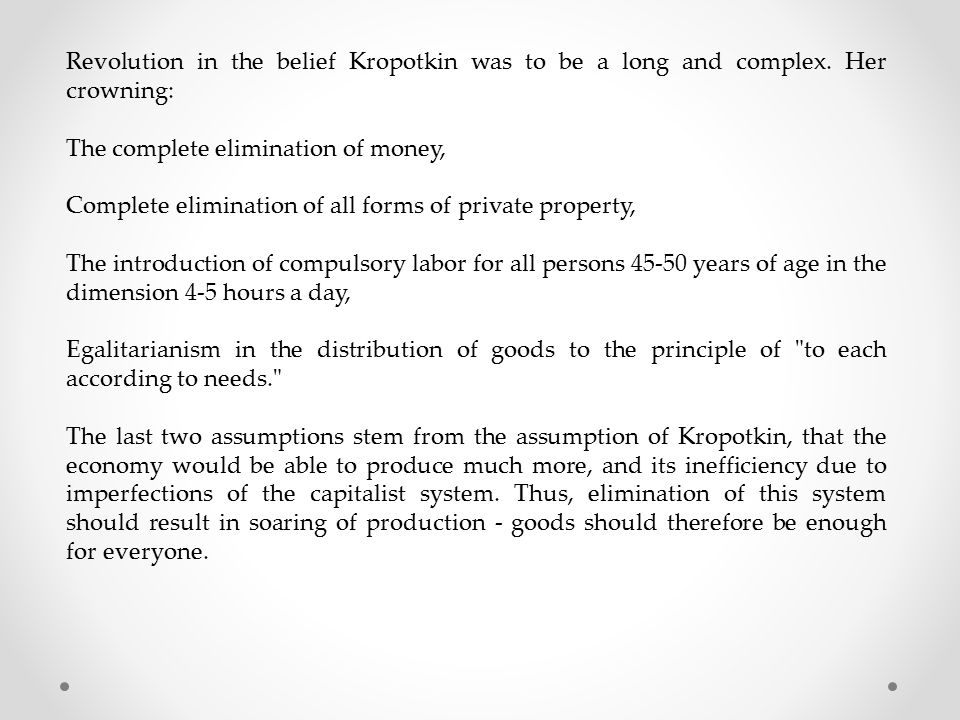 Revolution in the belief Kropotkin was to be a long and complex. Her crowning:

The complete elimination of money,

Complete elimination of all forms of private property,

The introduction of compulsory labor for all persons 45-50 years of age in the dimension 4-5 hours a day,

Egalitarianism in the distribution of goods to the principle of "to each according to needs."

The last two assumptions stem from the assumption of Kropotkin, that the economy would be able to produce much more, and its inefficiency due to imperfections of the capitalist system. Thus, elimination of this system should result in soaring of production - goods should therefore be enough for everyone.